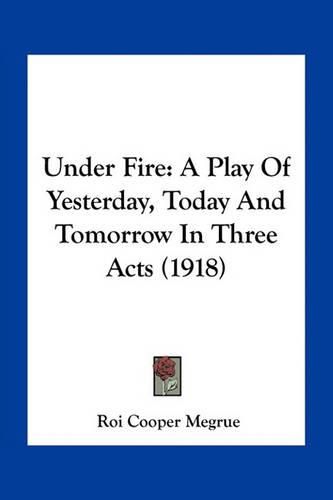 Under Fire: A Play Of Yesterday, Today And Tomorrow In Three Acts (1918)

Roi Cooper Megrue